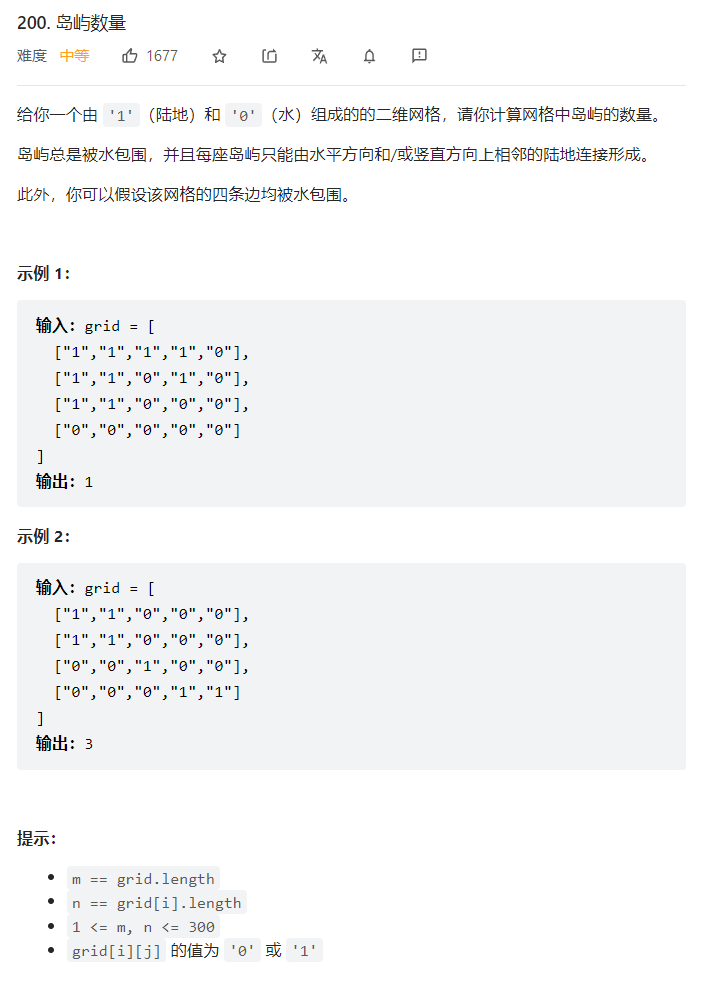 200. 岛屿数量

难度 中等 1677

给你一个由 '1'（陆地）和 '0'（水）组成的的二维网格，请你计算网格中岛屿的数量。

岛屿总是被水包围，并且每座岛屿只能由水平方向和/或竖直方向上相邻的陆地连接形成。

此外，你可以假设该网格的四条边均被水包围。

示例 1：

输入：grid = [
  ["1","1","1","1","0"],
  ["1","1","0","1","0"],
  ["1","1","0","0","0"],
  ["0","0","0","0","0"]
]
输出：1

示例 2：

输入：grid = [
  ["1","1","0","0","0"],
  ["1","1","0","0","0"],
  ["0","0","1","0","0"],
  ["0","0","0","1","1"]
]
输出：3

提示：

- m == grid.length
- n == grid[i].length
- 1 <= m, n <= 300
- grid[i][j] 的值为 '0' 或 '1'